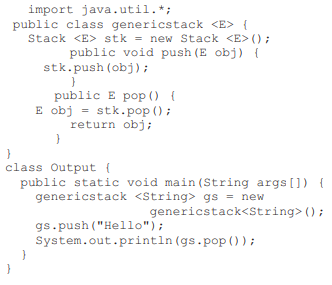 import java.util.*;
public class genericstack <E> {
  Stack <E> stk = new Stack <E>();
      public void push(E obj) {
    stk.push(obj);
      }
    public E pop() {
   E obj = stk.pop();
      return obj;
    }
}
class Output {
  public static void main(String args[]) {
    genericstack <String> gs = new
                    genericstack<String>();
    gs.push("Hello");
    System.out.println(gs.pop());
  }
}